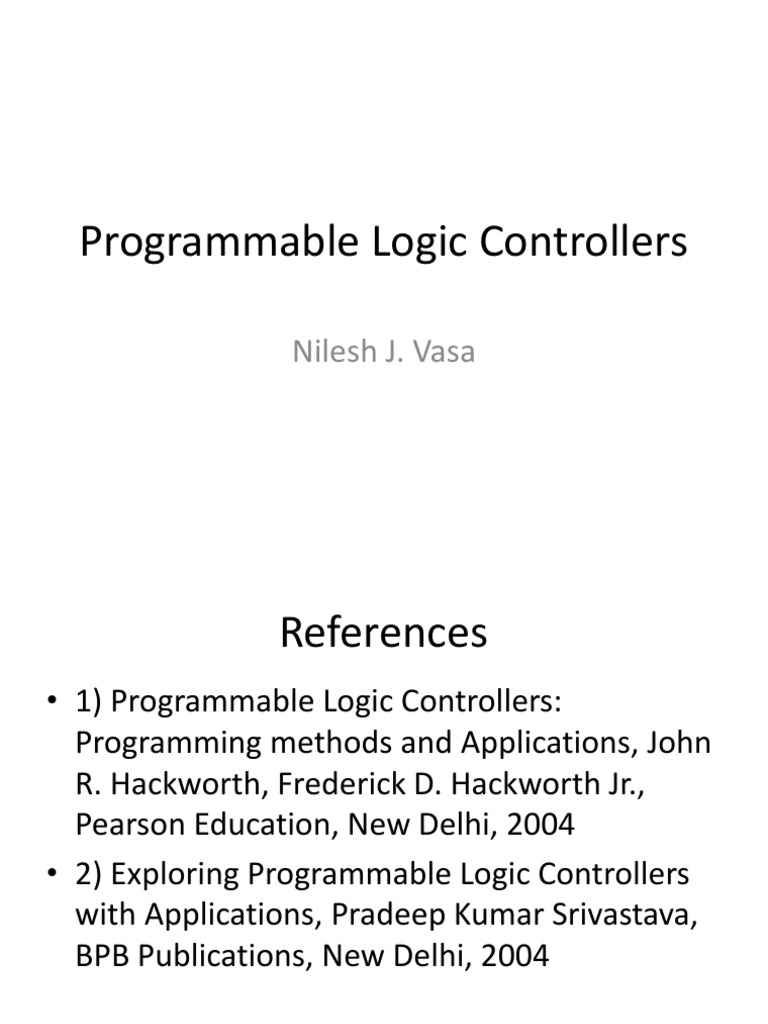 Programmable Logic Controllers

Nilesh J. Vasa

References

• 1) Programmable Logic Controllers: Programming methods and Applications, John R. Hackworth, Frederick D. Hackworth Jr., Pearson Education, New Delhi, 2004
• 2) Exploring Programmable Logic Controllers with Applications, Pradeep Kumar Srivastava, BPB Publications, New Delhi, 2004